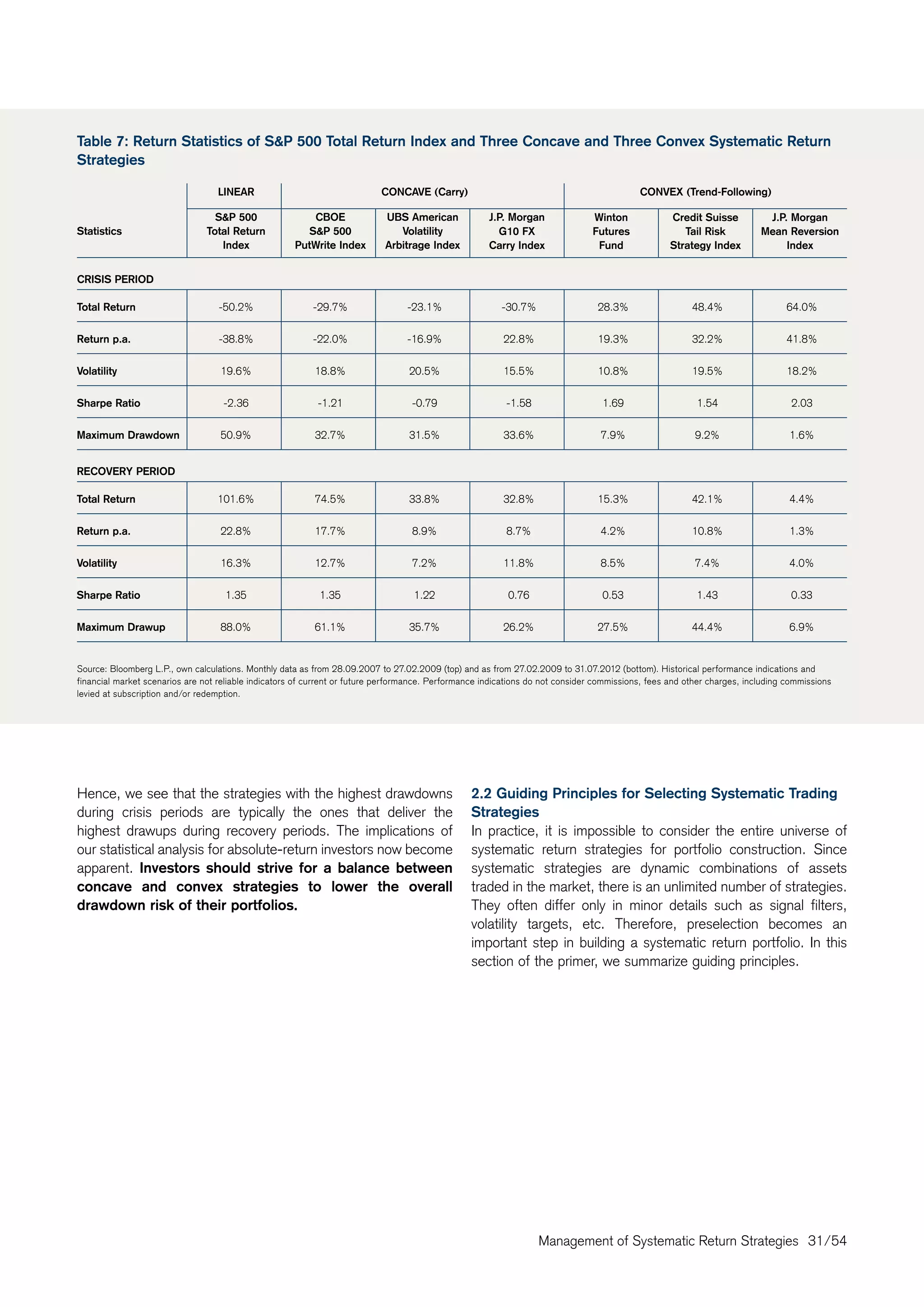 Table 7: Return Statistics of S&P 500 Total Return Index and Three Concave and Three Convex Systematic Return Strategies

| | LINEAR | CONCAVE (Carry) | | | CONVEX (Trend-Following) | | |
|---|---|---|---|---|---|---|---|
| Statistics | S&P 500 Total Return Index | CBOE S&P 500 PutWrite Index | UBS American Volatility Arbitrage Index | J.P. Morgan G10 FX Carry Index | Winton Futures Fund | Credit Suisse Tail Risk Strategy Index | J.P. Morgan Mean Reversion Index |
| CRISIS PERIOD | | | | | | | |
| Total Return | -50.2% | -29.7% | -23.1% | -30.7% | 28.3% | 48.4% | 64.0% |
| Return p.a. | -38.8% | -22.0% | -16.9% | 22.8% | 19.3% | 32.2% | 41.8% |
| Volatility | 19.6% | 18.8% | 20.5% | 15.5% | 10.8% | 19.5% | 18.2% |
| Sharpe Ratio | -2.36 | -1.21 | -0.79 | -1.58 | 1.69 | 1.54 | 2.03 |
| Maximum Drawdown | 50.9% | 32.7% | 31.5% | 33.6% | 7.9% | 9.2% | 1.6% |
| RECOVERY PERIOD | | | | | | | |
| Total Return | 101.6% | 74.5% | 33.8% | 32.8% | 15.3% | 42.1% | 4.4% |
| Return p.a. | 22.8% | 17.7% | 8.9% | 8.7% | 4.2% | 10.8% | 1.3% |
| Volatility | 16.3% | 12.7% | 7.2% | 11.8% | 8.5% | 7.4% | 4.0% |
| Sharpe Ratio | 1.35 | 1.35 | 1.22 | 0.76 | 0.53 | 1.43 | 0.33 |
| Maximum Drawup | 88.0% | 61.1% | 35.7% | 26.2% | 27.5% | 44.4% | 6.9% |

Source: Bloomberg L.P., own calculations. Monthly data as from 28.09.2007 to 27.02.2009 (top) and as from 27.02.2009 to 31.07.2012 (bottom). Historical performance indications and financial market scenarios are not reliable indicators of current or future performance. Performance indications do not consider commissions, fees and other charges, including commissions levied at subscription and/or redemption.

Hence, we see that the strategies with the highest drawdowns during crisis periods are typically the ones that deliver the highest drawups during recovery periods. The implications of our statistical analysis for absolute-return investors now become apparent. Investors should strive for a balance between concave and convex strategies to lower the overall drawdown risk of their portfolios.

2.2 Guiding Principles for Selecting Systematic Trading Strategies
In practice, it is impossible to consider the entire universe of systematic return strategies for portfolio construction. Since systematic strategies are dynamic combinations of assets traded in the market, there is an unlimited number of strategies. They often differ only in minor details such as signal filters, volatility targets, etc. Therefore, preselection becomes an important step in building a systematic return portfolio. In this section of the primer, we summarize guiding principles.

Management of Systematic Return Strategies 31/54